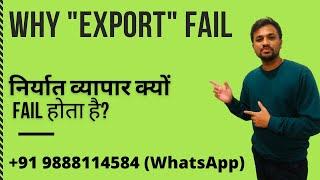 WHY "EXPORT" FAIL

निर्यात व्यापार क्यों FAIL होता है?

+91 9888114584 (WhatsApp)